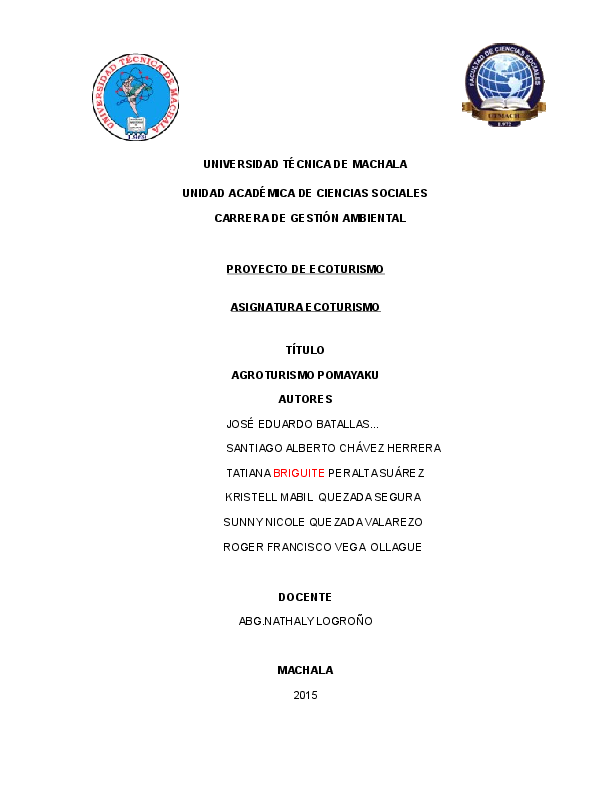 UNIVERSIDAD TÉCNICA DE MACHALA

FACULTAD DE CIENCIAS SOCIALES

UTMACH

UNIVERSIDAD TÉCNICA DE MACHALA

UNIDAD ACADÉMICA DE CIENCIAS SOCIALES

CARRERA DE GESTIÓN AMBIENTAL

PROYECTO DE ECOTURISMO

ASIGNATURA ECOTURISMO

TÍTULO

AGROTURISMO POMAYAKU

AUTORES

JOSÉ EDUARDO BATALLAS...

SANTIAGO ALBERTO CHÁVEZ HERRERA

TATIANA BRIGUITE PERALTA SUÁREZ

KRISTELL MABIL QUEZADA SEGURA

SUNNY NICOLE QUEZADA VALAREZO

ROGER FRANCISCO VEGA OLLAGUE

DOCENTE

ABG.NATHALY LOGROÑO

MACHALA

2015